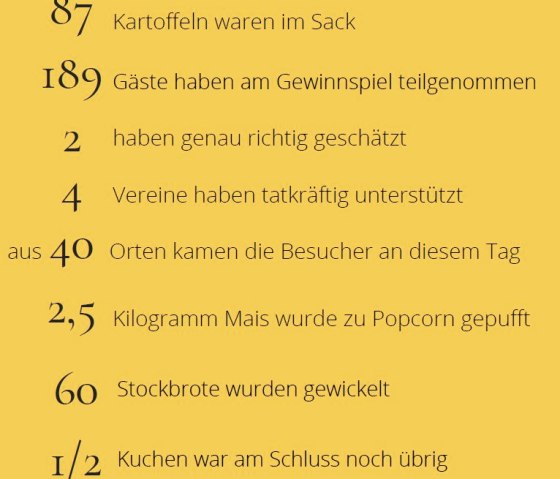 87 Kartoffeln waren im Sack

189 Gäste haben am Gewinnspiel teilgenommen

2 haben genau richtig geschätzt

4 Vereine haben tatkräftig unterstützt

aus 40 Orten kamen die Besucher an diesem Tag

2,5 Kilogramm Mais wurde zu Popcorn gepufft

60 Stockbrote wurden gewickelt

1/2 Kuchen war am Schluss noch übrig